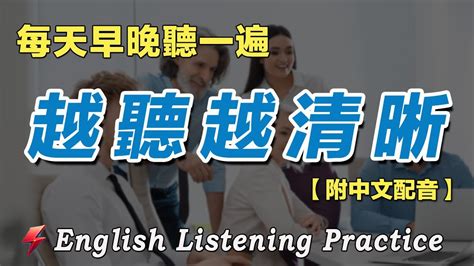 每天早晚聽一遍

越聽越清晰

【附中文配音】

English Listening Practice